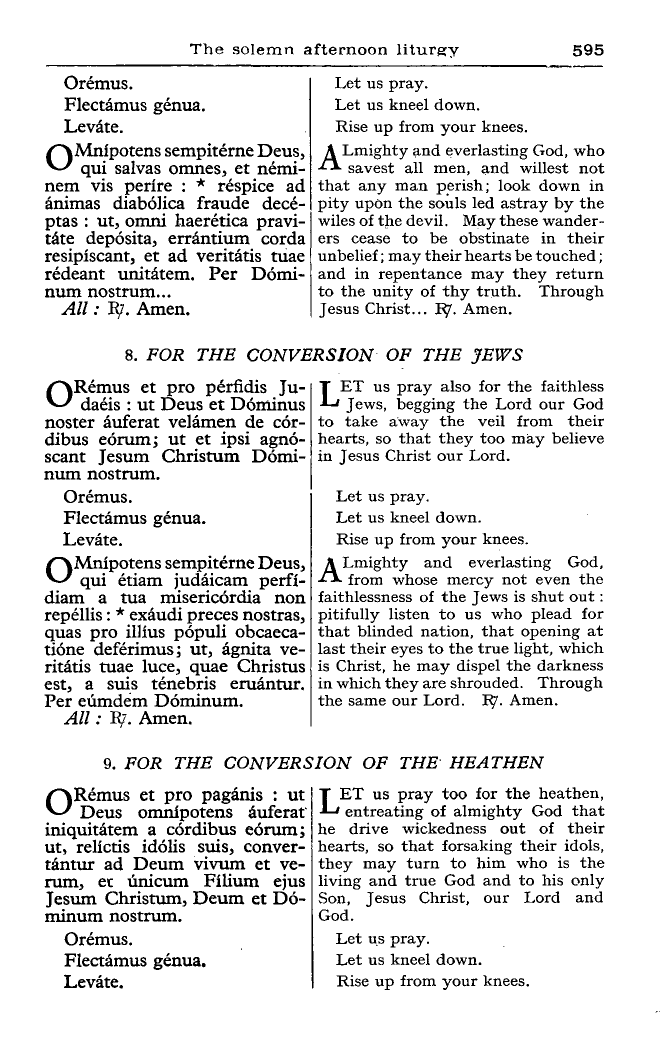 The solemn afternoon liturgy 595

Orémus.
Flectámus génua.
Leváte.

OMnípotens sempitérne Deus, qui salvas omnes, et néminem vis períre : * réspice ad ánimas diabólica fraude decéptas : ut, omni haerética pravitáte depósita, errántium corda resipíscant, et ad veritátis tuae rédeant unitátem. Per Dóminum nostrum...
All : ℟. Amen.

Let us pray.
Let us kneel down.
Rise up from your knees.

ALmighty and everlasting God, who savest all men, and willest not that any man perish; look down in pity upon the souls led astray by the wiles of the devil. May these wanderers cease to be obstinate in their unbelief; may their hearts be touched; and in repentance may they return to the unity of thy truth. Through Jesus Christ... ℟. Amen.

8. FOR THE CONVERSION OF THE JEWS

ORémus et pro pérfidis Judaéis : ut Deus et Dóminus noster áuferat velámen de córdibus eórum; ut et ipsi agnóscant Jesum Christum Dóminum nostrum.

Orémus.
Flectámus génua.
Leváte.

OMnípotens sempitérne Deus, qui étiam judáicam perfídiam a tua misericórdia non repéllis : * exáudi preces nostras, quas pro illíus pópuli obcaecatióne deférimus; ut, ágnita veritátis tuae luce, quae Christus est, a suis ténebris eruántur. Per eúmdem Dóminum.
All : ℟. Amen.

LET us pray also for the faithless Jews, begging the Lord our God to take away the veil from their hearts, so that they too may believe in Jesus Christ our Lord.

Let us pray.
Let us kneel down.
Rise up from your knees.

ALmighty and everlasting God, from whose mercy not even the faithlessness of the Jews is shut out : pitifully listen to us who plead for that blinded nation, that opening at last their eyes to the true light, which is Christ, he may dispel the darkness in which they are shrouded. Through the same our Lord. ℟. Amen.

9. FOR THE CONVERSION OF THE HEATHEN

ORémus et pro pagánis : ut Deus omnípotens áuferat iniquitátem a córdibus eórum; ut, relíctis idólis suis, convertántur ad Deum vivum et verum, et únicum Fílium ejus Jesum Christum, Deum et Dóminum nostrum.

Orémus.
Flectámus génua.
Leváte.

LET us pray too for the heathen, entreating of almighty God that he drive wickedness out of their hearts, so that forsaking their idols, they may turn to him who is the living and true God and to his only Son, Jesus Christ, our Lord and God.

Let us pray.
Let us kneel down.
Rise up from your knees.